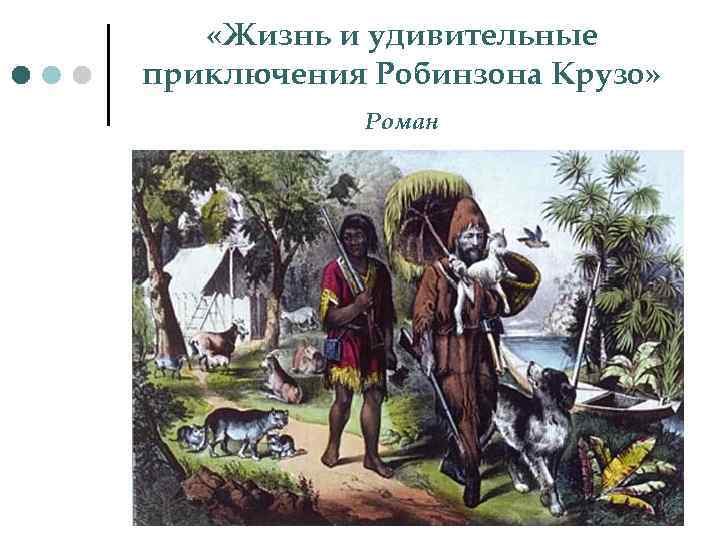 «Жизнь и удивительные приключения Робинзона Крузо»

Роман